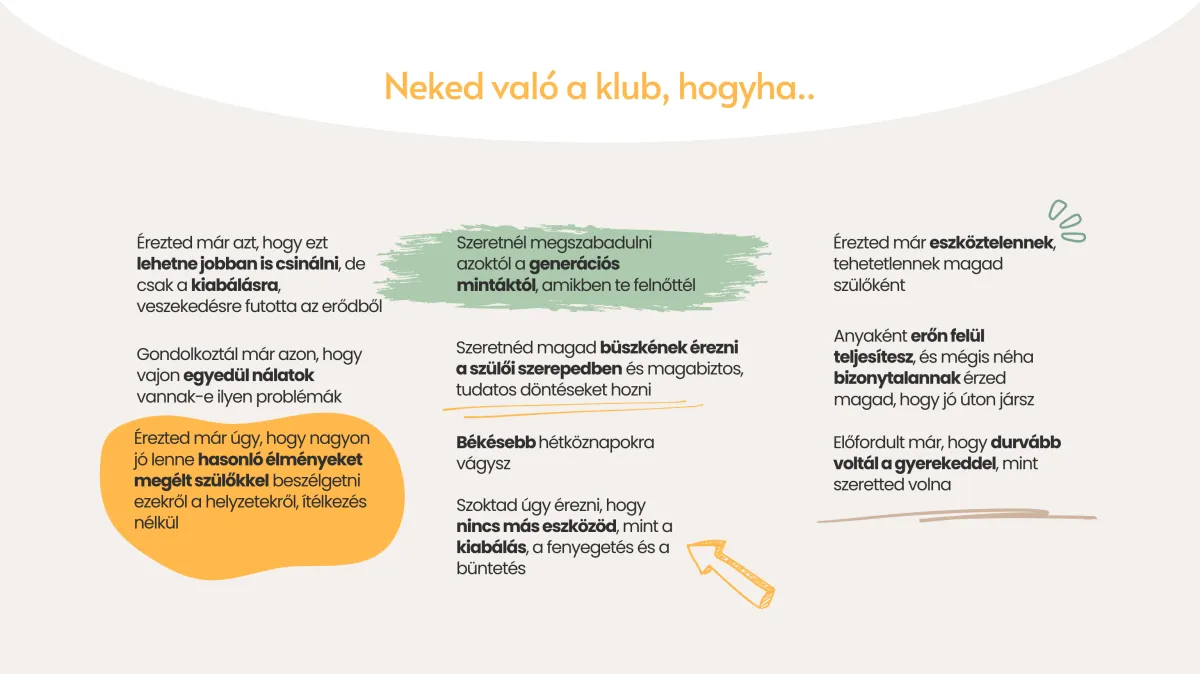 Neked való a klub, hogyha..

Érezted már azt, hogy ezt lehetne jobban is csinálni, de csak a kiabálásra, veszekedésre futotta az erődből

Gondolkoztál már azon, hogy vajon egyedül nálatok vannak-e ilyen problémák

Érezted már úgy, hogy nagyon jó lenne hasonló élményeket megélt szülőkkel beszélgetni ezekről a helyzetekről, ítélkezés nélkül

Szeretnél megszabadulni azoktól a generációs mintáktól, amikben te felnőttél

Szeretnéd magad büszkének érezni a szülői szerepedben és magabiztos, tudatos döntéseket hozni

Békésebb hétköznapokra vágysz

Szoktad úgy érezni, hogy nincs más eszközöd, mint a kiabálás, a fenyegetés és a büntetés

Érezted már eszköztelennek, tehetetlennek magad szülőként

Anyaként erőn felül teljesítesz, és mégis néha bizonytalannak érzed magad, hogy jó úton jársz

Előfordult már, hogy durvább voltál a gyerekeddel, mint szeretted volna